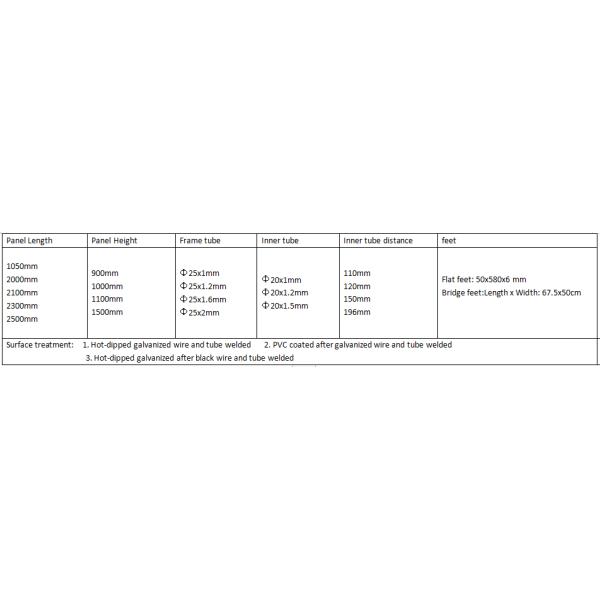 | Panel Length | Panel Height | Frame tube | Inner tube | Inner tube distance | feet |
|---|---|---|---|---|---|
| 1050mm 2000mm 2100mm 2300mm 2500mm | 900mm 1000mm 1100mm 1500mm | Φ25x1mm Φ25x1.2mm Φ25x1.6mm Φ25x2mm | Φ20x1mm Φ20x1.2mm Φ20x1.5mm | 110mm 120mm 150mm 196mm | Flat feet: 50x580x6 mm Bridge feet:Length x Width: 67.5x50cm |

Surface treatment: 1. Hot-dipped galvanized wire and tube welded 2. PVC coated after galvanized wire and tube welded 3. Hot-dipped galvanized after black wire and tube welded